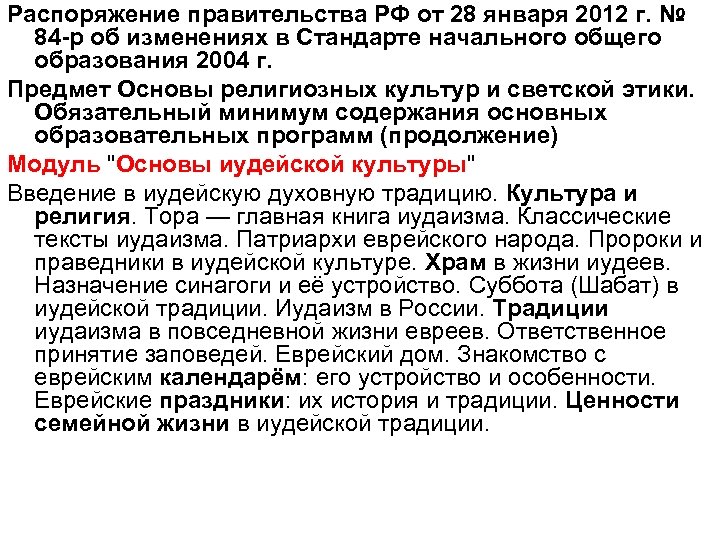 Распоряжение правительства РФ от 28 января 2012 г. № 84-р об изменениях в Стандарте начального общего образования 2004 г.

Предмет Основы религиозных культур и светской этики. Обязательный минимум содержания основных образовательных программ (продолжение)

Модуль "Основы иудейской культуры"

Введение в иудейскую духовную традицию. Культура и религия. Тора — главная книга иудаизма. Классические тексты иудаизма. Патриархи еврейского народа. Пророки и праведники в иудейской культуре. Храм в жизни иудеев. Назначение синагоги и её устройство. Суббота (Шабат) в иудейской традиции. Иудаизм в России. Традиции иудаизма в повседневной жизни евреев. Ответственное принятие заповедей. Еврейский дом. Знакомство с еврейским календарём: его устройство и особенности. Еврейские праздники: их история и традиции. Ценности семейной жизни в иудейской традиции.